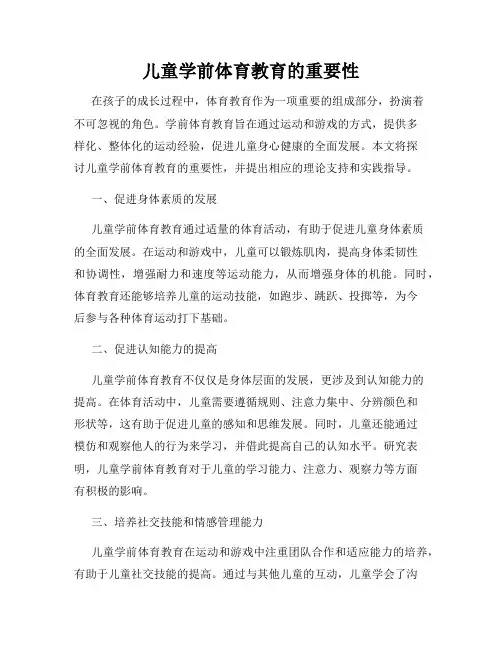 儿童学前体育教育的重要性

在孩子的成长过程中，体育教育作为一项重要的组成部分，扮演着不可忽视的角色。学前体育教育旨在通过运动和游戏的方式，提供多样化、整体化的运动经验，促进儿童身心健康的全面发展。本文将探讨儿童学前体育教育的重要性，并提出相应的理论支持和实践指导。

一、促进身体素质的发展

儿童学前体育教育通过适量的体育活动，有助于促进儿童身体素质的全面发展。在运动和游戏中，儿童可以锻炼肌肉，提高身体柔韧性和协调性，增强耐力和速度等运动能力，从而增强身体的机能。同时，体育教育还能够培养儿童的运动技能，如跑步、跳跃、投掷等，为今后参与各种体育运动打下基础。

二、促进认知能力的提高

儿童学前体育教育不仅仅是身体层面的发展，更涉及到认知能力的提高。在体育活动中，儿童需要遵循规则、注意力集中、分辨颜色和形状等，这有助于促进儿童的感知和思维发展。同时，儿童还能通过模仿和观察他人的行为来学习，并借此提高自己的认知水平。研究表明，儿童学前体育教育对于儿童的学习能力、注意力、观察力等方面有积极的影响。

三、培养社交技能和情感管理能力

儿童学前体育教育在运动和游戏中注重团队合作和适应能力的培养，有助于儿童社交技能的提高。通过与其他儿童的互动，儿童学会了沟